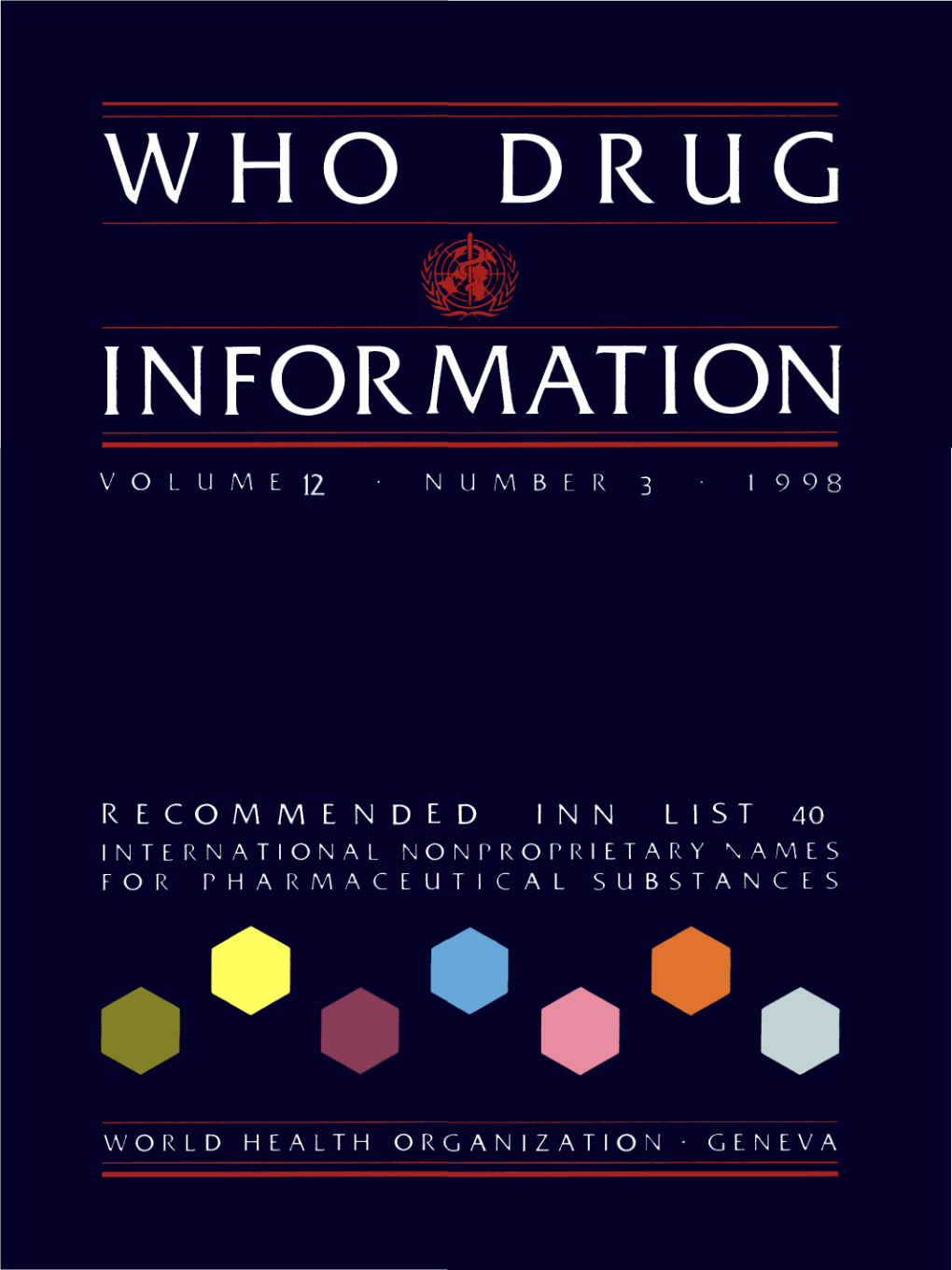 WHO DRUG

INFORMATION

VOLUME 12 · NUMBER 3 · 1998

RECOMMENDED INN LIST 40
INTERNATIONAL NONPROPRIETARY NAMES FOR PHARMACEUTICAL SUBSTANCES

WORLD HEALTH ORGANIZATION · GENEVA